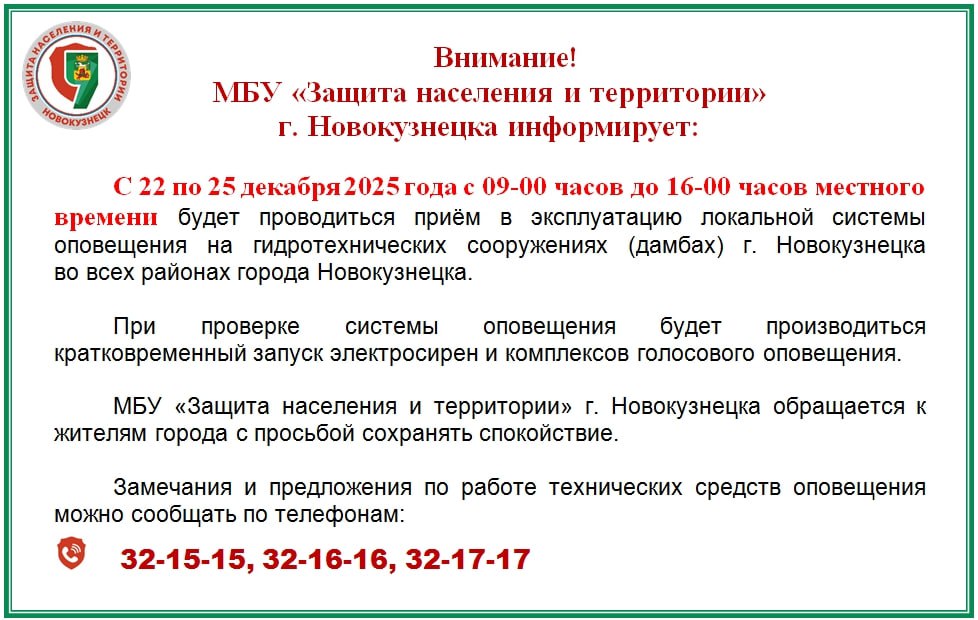 ЗАЩИТА НАСЕЛЕНИЯ И ТЕРРИТОРИИ НОВОКУЗНЕЦК

Внимание!
МБУ «Защита населения и территории»
г. Новокузнецка информирует:

С 22 по 25 декабря 2025 года с 09-00 часов до 16-00 часов местного времени будет проводиться приём в эксплуатацию локальной системы оповещения на гидротехнических сооружениях (дамбах) г. Новокузнецка во всех районах города Новокузнецка.

При проверке системы оповещения будет производиться кратковременный запуск электросирен и комплексов голосового оповещения.

МБУ «Защита населения и территории» г. Новокузнецка обращается к жителям города с просьбой сохранять спокойствие.

Замечания и предложения по работе технических средств оповещения можно сообщать по телефонам:

32-15-15, 32-16-16, 32-17-17